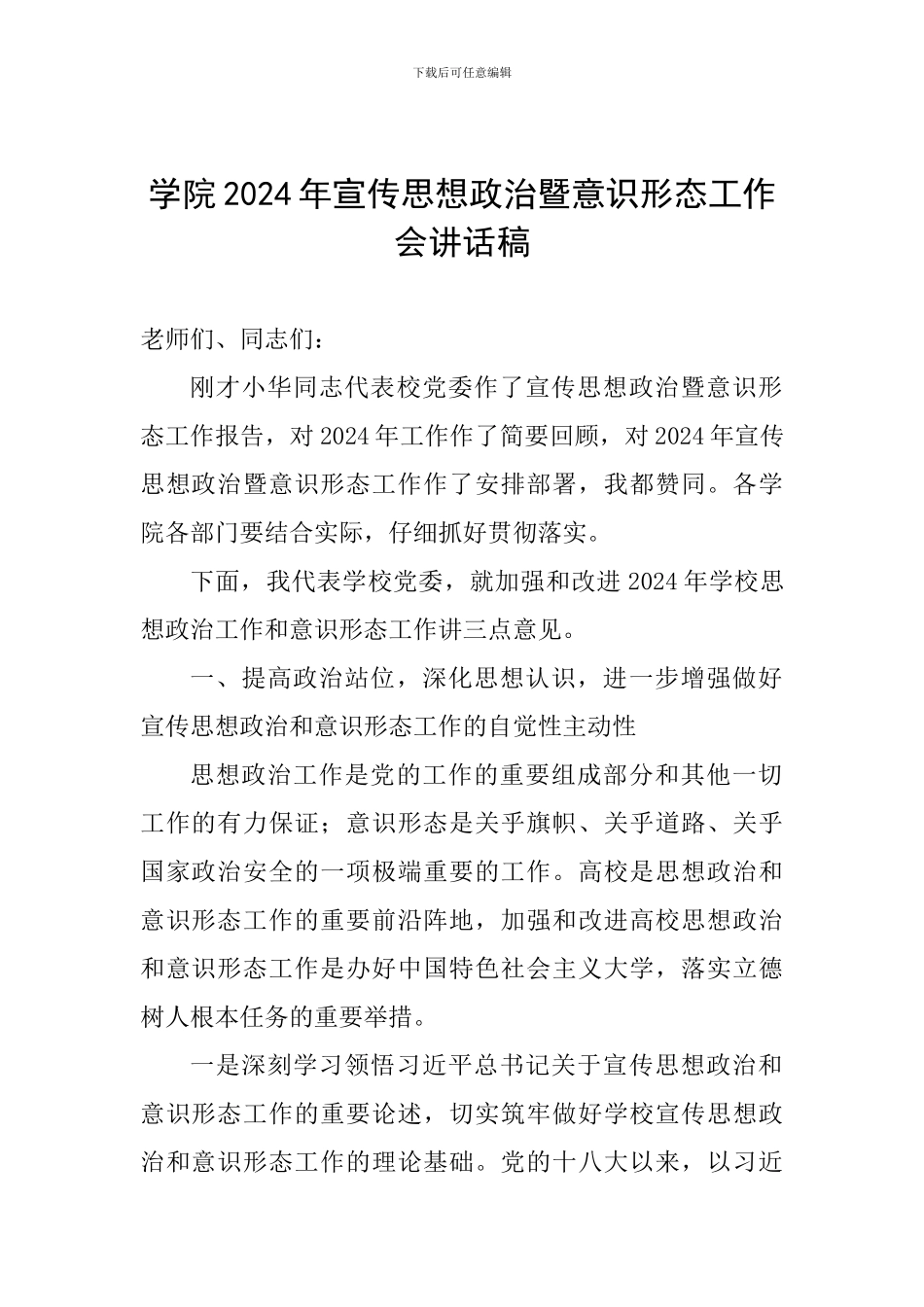 下载后可任意编辑

学院2024年宣传思想政治暨意识形态工作会讲话稿

老师们、同志们：

刚才小华同志代表校党委作了宣传思想政治暨意识形态工作报告，对2024年工作作了简要回顾，对2024年宣传思想政治暨意识形态工作作了安排部署，我都赞同。各学院各部门要结合实际，仔细抓好贯彻落实。

下面，我代表学校党委，就加强和改进2024年学校思想政治工作和意识形态工作讲三点意见。

一、提高政治站位，深化思想认识，进一步增强做好宣传思想政治和意识形态工作的自觉性主动性

思想政治工作是党的工作的重要组成部分和其他一切工作的有力保证；意识形态是关乎旗帜、关乎道路、关乎国家政治安全的一项极端重要的工作。高校是思想政治和意识形态工作的重要前沿阵地，加强和改进高校思想政治和意识形态工作是办好中国特色社会主义大学，落实立德树人根本任务的重要举措。

一是深刻学习领悟习近平总书记关于宣传思想政治和意识形态工作的重要论述，切实筑牢做好学校宣传思想政治和意识形态工作的理论基础。党的十八大以来，以习近